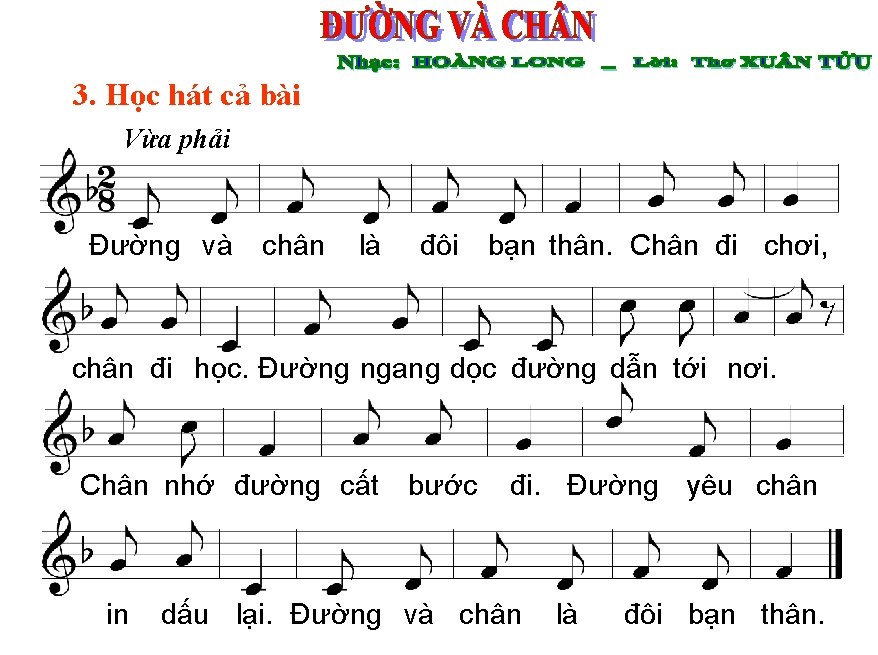 ĐƯỜNG VÀ CHÂN

Nhạc: HOÀNG LONG _ Lời: Thơ XUÂN TỬU

3. Học hát cả bài

Vừa phải

$\frac{2}{8}$

Đường và chân là đôi bạn thân. Chân đi chơi,

chân đi học. Đường ngang dọc đường dẫn tới nơi.

Chân nhớ đường cất bước đi. Đường yêu chân

in dấu lại. Đường và chân là đôi bạn thân.